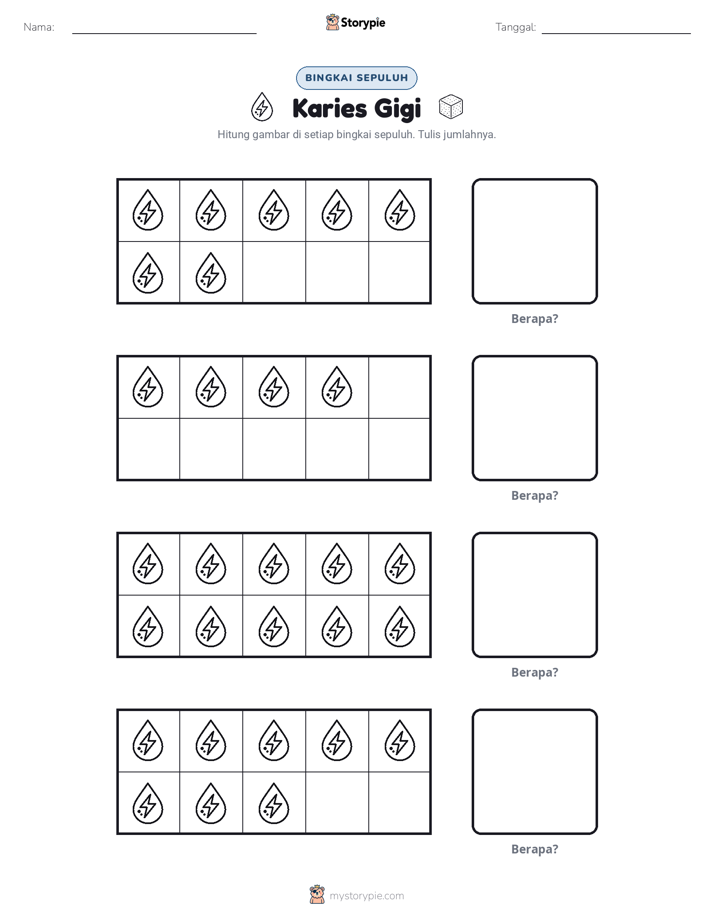 Nama: ____ Storypie Tanggal: ____

BINGKAI SEPULUH

Karies Gigi

Hitung gambar di setiap bingkai sepuluh. Tulis jumlahnya.

Berapa?

Berapa?

Berapa?

Berapa?

mystorypie.com